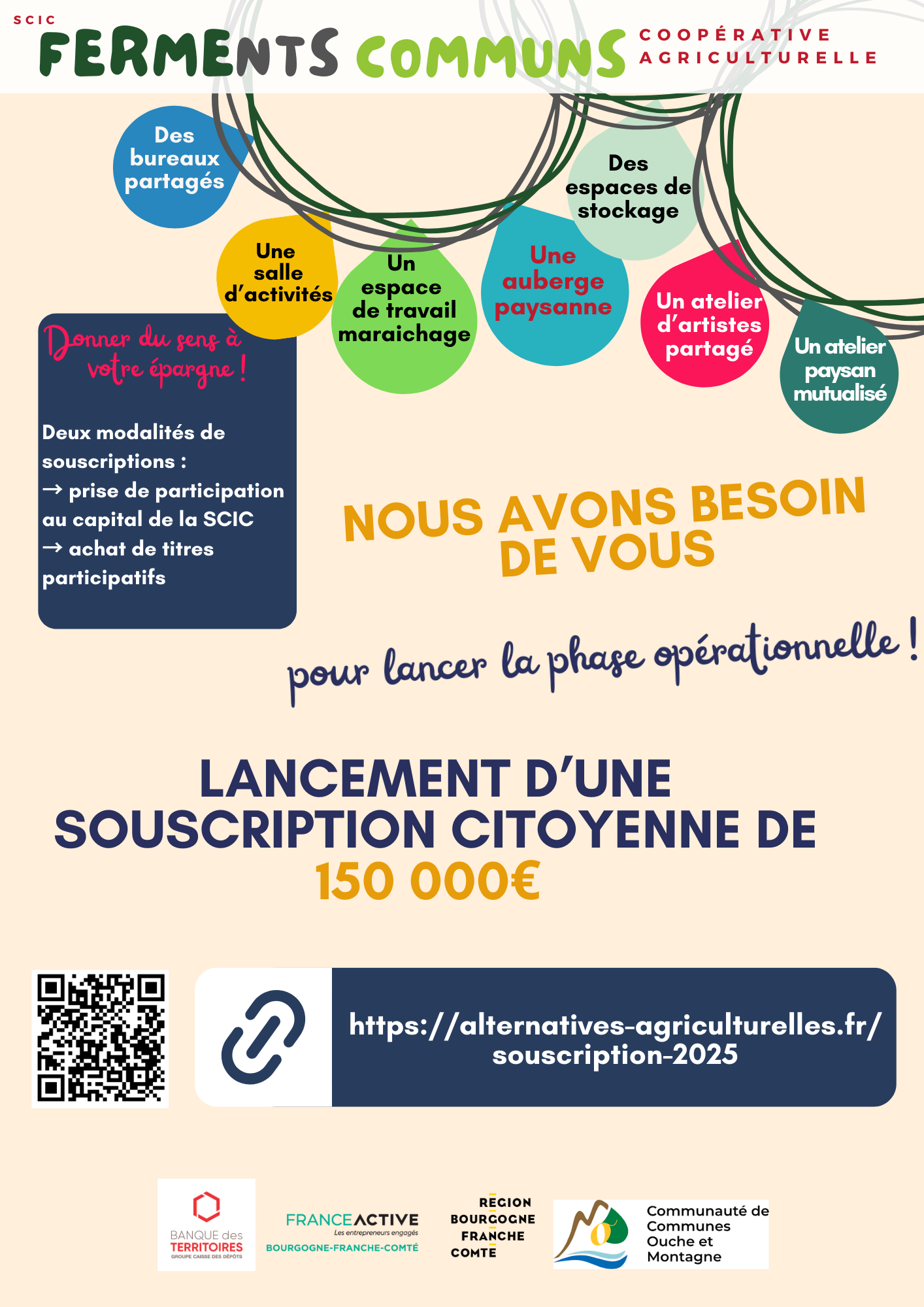 SCIC
FERMENTS COMMUNS
COOPÉRATIVE AGRICULTURELLE

Des bureaux partagés

Une salle d'activités

Un espace de travail maraichage

Une auberge paysanne

Des espaces de stockage

Un atelier d'artistes partagé

Un atelier paysan mutualisé

Donner du sens à votre épargne !

Deux modalités de souscriptions :
→ prise de participation au capital de la SCIC
→ achat de titres participatifs

NOUS AVONS BESOIN DE VOUS

pour lancer la phase opérationnelle !

LANCEMENT D'UNE SOUSCRIPTION CITOYENNE DE 150 000€

https://alternatives-agriculturelles.fr/souscription-2025

BANQUE des TERRITOIRES
GROUPE CAISSE DES DÉPÔTS

FRANCE ACTIVE
Les entrepreneurs engagés
BOURGOGNE-FRANCHE-COMTÉ

REGION BOURGOGNE FRANCHE COMTE

Communauté de Communes Ouche et Montagne